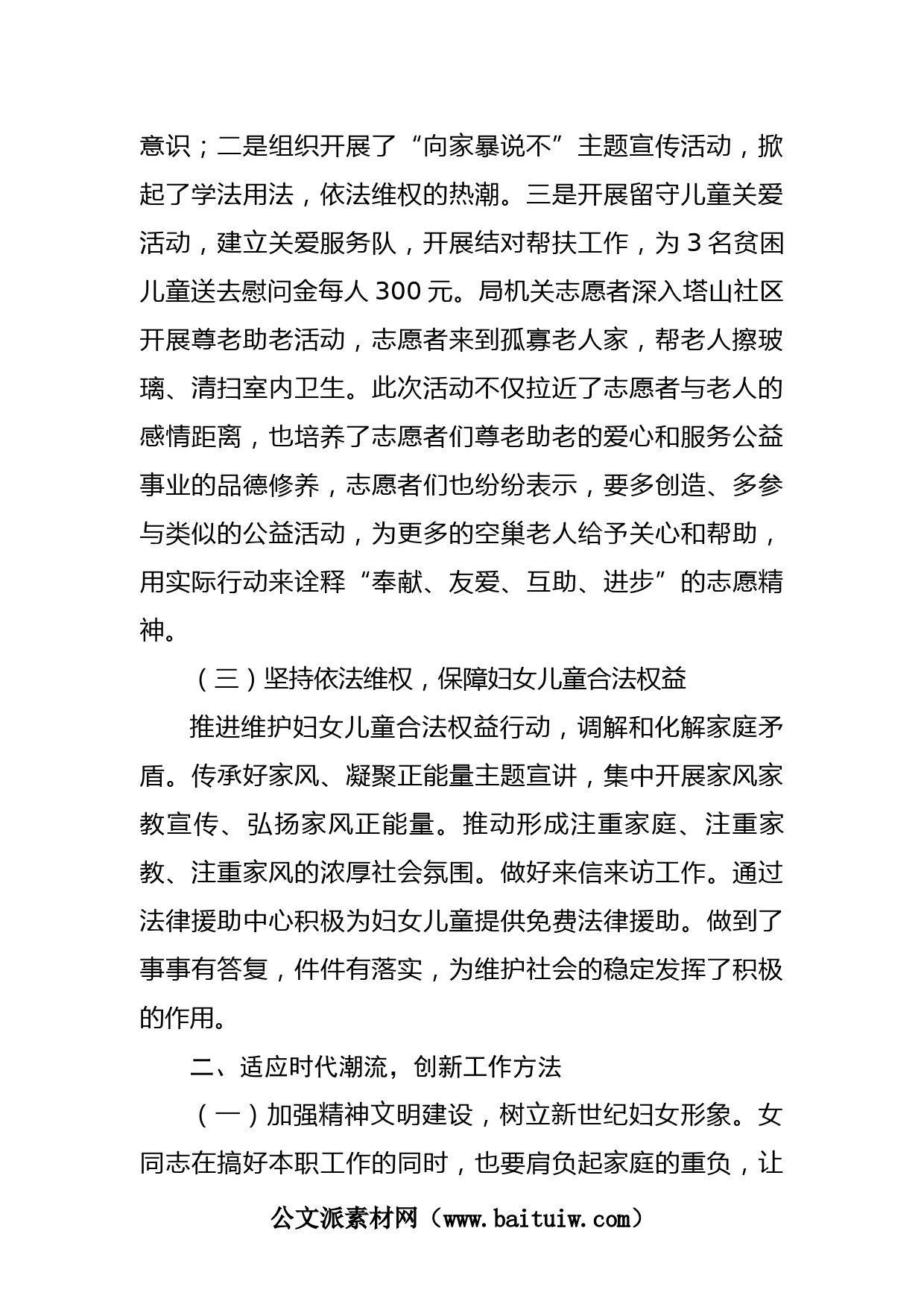 意识；二是组织开展了“向家暴说不”主题宣传活动，掀起了学法用法，依法维权的热潮。三是开展留守儿童关爱活动，建立关爱服务队，开展结对帮扶工作，为 3 名贫困儿童送去慰问金每人 300 元。局机关志愿者深入塔山社区开展尊老助老活动，志愿者来到孤寡老人家，帮老人擦玻璃、清扫室内卫生。此次活动不仅拉近了志愿者与老人的感情距离，也培养了志愿者们尊老助老的爱心和服务公益事业的品德修养，志愿者们也纷纷表示，要多创造、多参与类似的公益活动，为更多的空巢老人给予关心和帮助，用实际行动来诠释“奉献、友爱、互助、进步”的志愿精神。

（三）坚持依法维权，保障妇女儿童合法权益

推进维护妇女儿童合法权益行动，调解和化解家庭矛盾。传承好家风、凝聚正能量主题宣讲，集中开展家风家教宣传、弘扬家风正能量。推动形成注重家庭、注重家教、注重家风的浓厚社会氛围。做好来信来访工作。通过法律援助中心积极为妇女儿童提供免费法律援助。做到了事事有答复，件件有落实，为维护社会的稳定发挥了积极的作用。

二、适应时代潮流，创新工作方法

（一）加强精神文明建设，树立新世纪妇女形象。女同志在搞好本职工作的同时，也要肩负起家庭的重负，让

公文派素材网（www.baituiw.com）